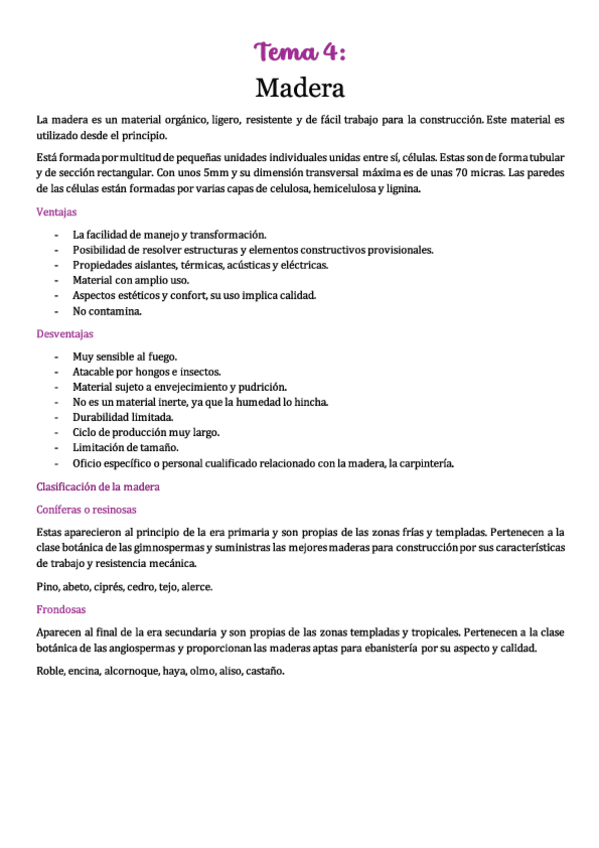 Tema 4:
Madera

La madera es un material orgánico, ligero, resistente y de fácil trabajo para la construcción. Este material es utilizado desde el principio.

Está formada por multitud de pequeñas unidades individuales unidas entre sí, células. Estas son de forma tubular y de sección rectangular. Con unos 5mm y su dimensión transversal máxima es de unas 70 micras. Las paredes de las células están formadas por varias capas de celulosa, hemicelulosa y lignina.

Ventajas

- La facilidad de manejo y transformación.
- Posibilidad de resolver estructuras y elementos constructivos provisionales.
- Propiedades aislantes, térmicas, acústicas y eléctricas.
- Material con amplio uso.
- Aspectos estéticos y confort, su uso implica calidad.
- No contamina.

Desventajas

- Muy sensible al fuego.
- Atacable por hongos e insectos.
- Material sujeto a envejecimiento y pudrición.
- No es un material inerte, ya que la humedad lo hincha.
- Durabilidad limitada.
- Ciclo de producción muy largo.
- Limitación de tamaño.
- Oficio específico o personal cualificado relacionado con la madera, la carpintería.

Clasificación de la madera

Coníferas o resinosas

Estas aparecieron al principio de la era primaria y son propias de las zonas frías y templadas. Pertenecen a la clase botánica de las gimnospermas y suministras las mejores maderas para construcción por sus características de trabajo y resistencia mecánica.

Pino, abeto, ciprés, cedro, tejo, alerce.

Frondosas

Aparecen al final de la era secundaria y son propias de las zonas templadas y tropicales. Pertenecen a la clase botánica de las angiospermas y proporcionan las maderas aptas para ebanistería por su aspecto y calidad.

Roble, encina, alcornoque, haya, olmo, aliso, castaño.